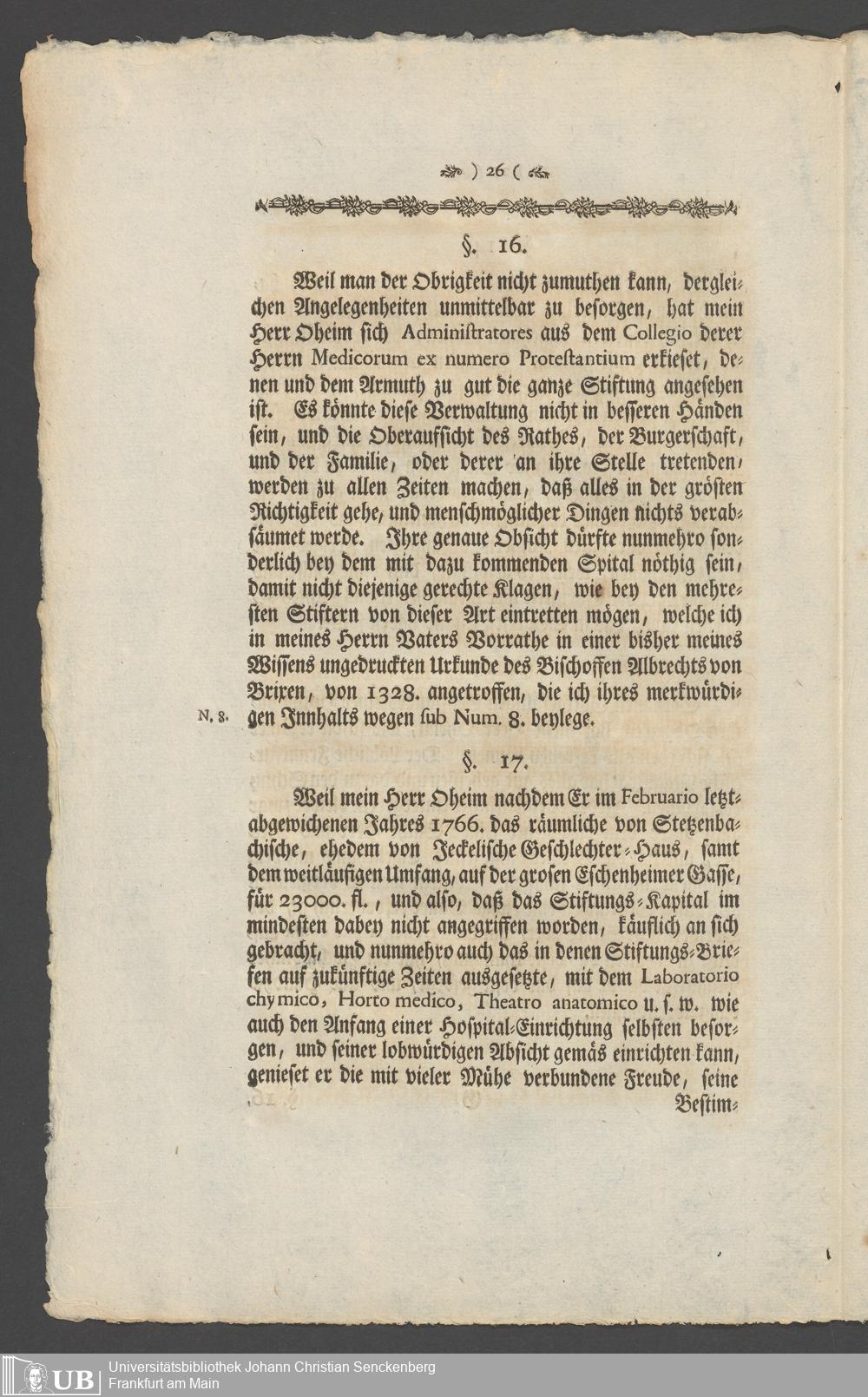 ) 26 (

§. 16.

Weil man der Obrigkeit nicht zumuthen kann, dergleichen Angelegenheiten unmittelbar zu besorgen, hat mein Herr Oheim sich Administratores aus dem Collegio derer Herrn Medicorum ex numero Protestantium erkieset, denen und dem Armuth zu gut die ganze Stiftung angesehen ist. Es könnte diese Verwaltung nicht in besseren Händen sein, und die Oberaufsicht des Rathes, der Burgerschaft, und der Familie, oder derer an ihre Stelle tretenden, werden zu allen Zeiten machen, daß alles in der grösten Richtigkeit gehe, und menschmöglicher Dingen nichts verabsäumet werde. Ihre genaue Obsicht dürfte nunmehro sonderlich bey dem mit dazu kommenden Spital nöthig sein, damit nicht diejenige gerechte Klagen, wie bey den mehresten Stiftern von dieser Art eintretten mögen, welche ich in meines Herrn Vaters Vorrathe in einer bisher meines Wissens ungedruckten Urkunde des Bischoffen Albrechts von Brixen, von 1328. angetroffen, die ich ihres merkwürdigen Innhalts wegen sub Num. 8. beylege.

N. 8.

§. 17.

Weil mein Herr Oheim nachdem Er im Februario letztabgewichenen Jahres 1766. das räumliche von Stetzenbachische, ehedem von Jeckelische Geschlechter-Haus, samt dem weitläufigen Umfang, auf der grosen Eschenheimer Gasse, für 23000. fl., und also, daß das Stiftungs-Kapital im mindesten dabey nicht angegriffen worden, käuflich an sich gebracht, und nunmehro auch das in denen Stiftungs-Briefen auf zukünftige Zeiten ausgesetzte, mit dem Laboratorio chymico, Horto medico, Theatro anatomico u. s. w. wie auch den Anfang einer Hospital-Einrichtung selbsten besorgen, und seiner lobwürdigen Absicht gemäs einrichten kann, genieset er die mit vieler Mühe verbundene Freude, seine Bestim-

UB Universitätsbibliothek Johann Christian Senckenberg
Frankfurt am Main